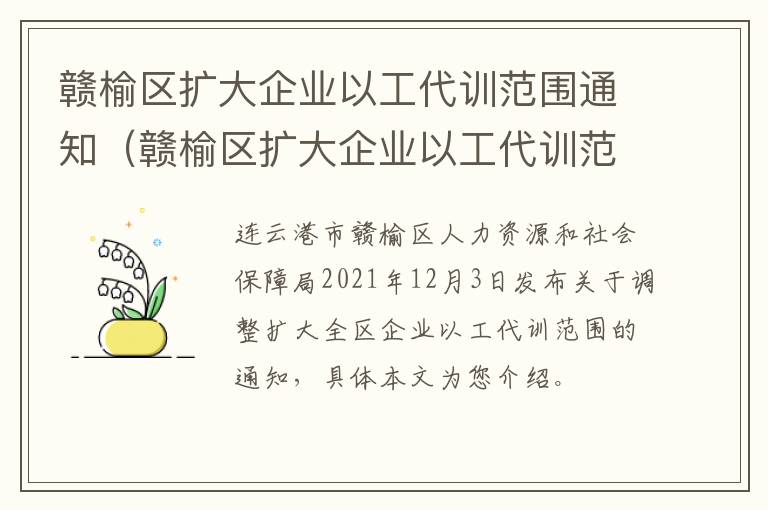 赣榆区扩大企业以工代训范围通知（赣榆区扩大企业以工代训范

连云港市赣榆区人力资源和社会保障局2021年12月3日发布关于调整扩大全区企业以工代训范围的通知，具体本文为您介绍。